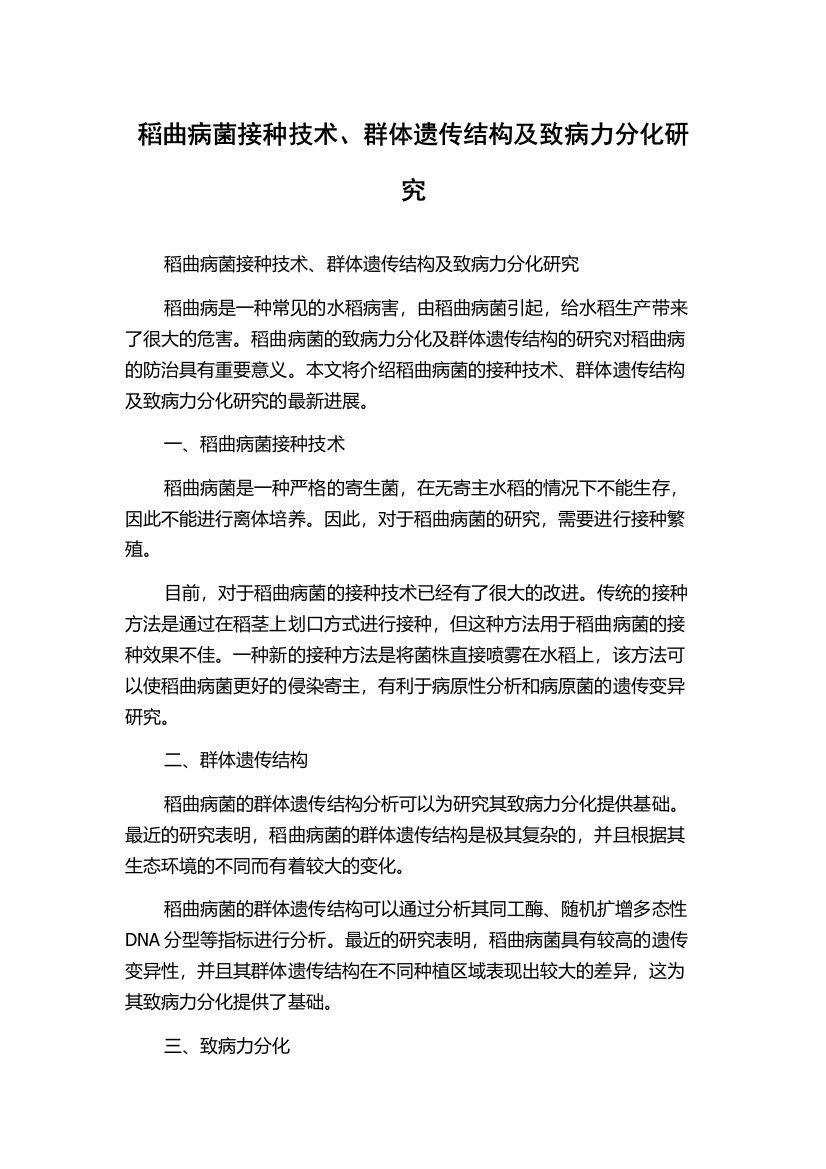 稻曲病菌接种技术、群体遗传结构及致病力分化研究

稻曲病菌接种技术、群体遗传结构及致病力分化研究

稻曲病是一种常见的水稻病害，由稻曲病菌引起，给水稻生产带来了很大的危害。稻曲病菌的致病力分化及群体遗传结构的研究对稻曲病的防治具有重要意义。本文将介绍稻曲病菌的接种技术、群体遗传结构及致病力分化研究的最新进展。

一、稻曲病菌接种技术

稻曲病菌是一种严格的寄生菌，在无寄主水稻的情况下不能生存，因此不能进行离体培养。因此，对于稻曲病菌的研究，需要进行接种繁殖。

目前，对于稻曲病菌的接种技术已经有了很大的改进。传统的接种方法是通过在稻茎上划口方式进行接种，但这种方法用于稻曲病菌的接种效果不佳。一种新的接种方法是将菌株直接喷雾在水稻上，该方法可以使稻曲病菌更好的侵染寄主，有利于病原性分析和病原菌的遗传变异研究。

二、群体遗传结构

稻曲病菌的群体遗传结构分析可以为研究其致病力分化提供基础。最近的研究表明，稻曲病菌的群体遗传结构是极其复杂的，并且根据其生态环境的不同而有着较大的变化。

稻曲病菌的群体遗传结构可以通过分析其同工酶、随机扩增多态性DNA分型等指标进行分析。最近的研究表明，稻曲病菌具有较高的遗传变异性，并且其群体遗传结构在不同种植区域表现出较大的差异，这为其致病力分化提供了基础。

三、致病力分化